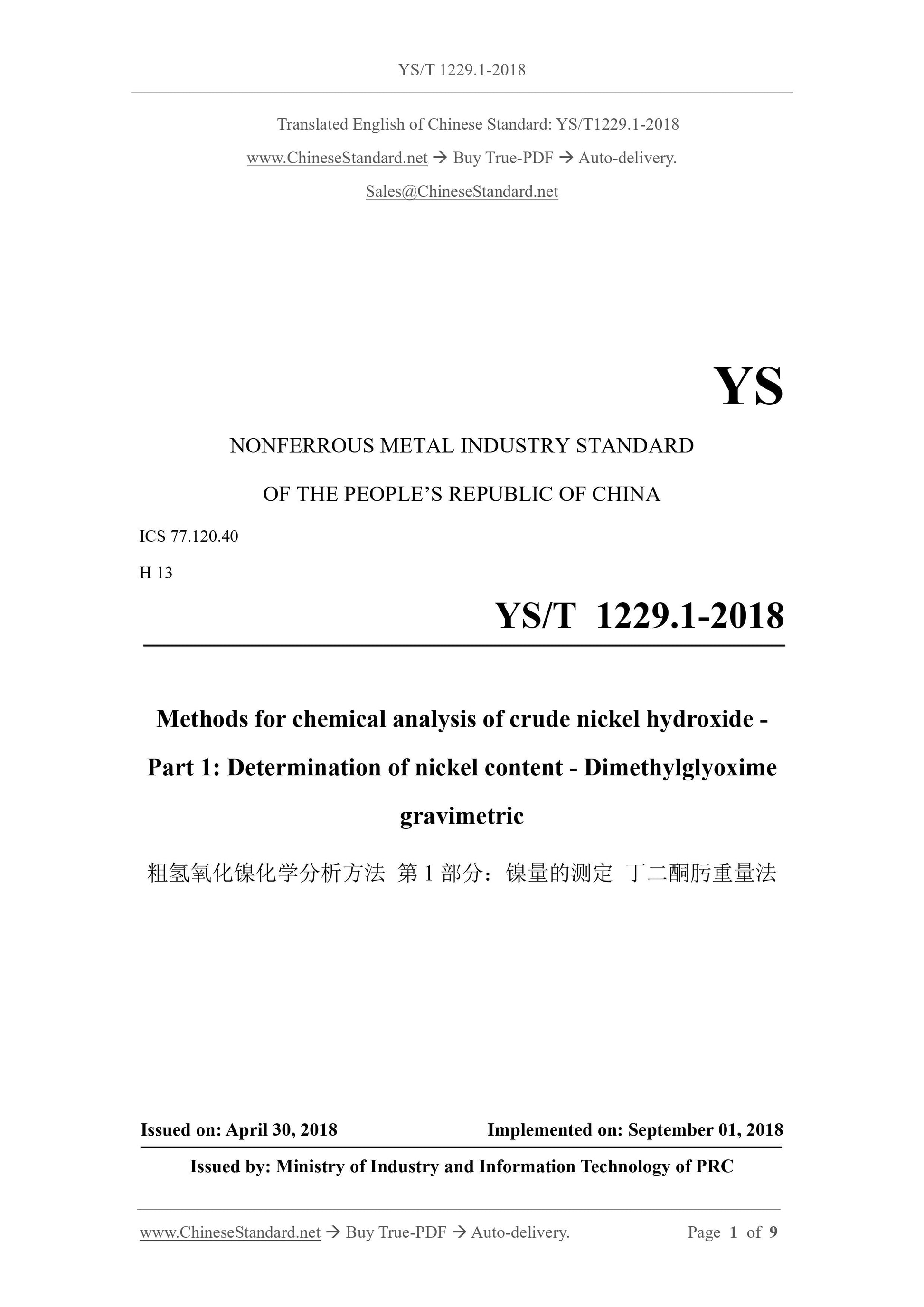 YS/T 1229.1-2018

Translated English of Chinese Standard: YS/T1229.1-2018

www.ChineseStandard.net → Buy True-PDF → Auto-delivery.

Sales@ChineseStandard.net

YS

NONFERROUS METAL INDUSTRY STANDARD

OF THE PEOPLE'S REPUBLIC OF CHINA

ICS 77.120.40

H 13

YS/T 1229.1-2018

Methods for chemical analysis of crude nickel hydroxide - Part 1: Determination of nickel content - Dimethylglyoxime gravimetric

粗氢氧化镍化学分析方法 第 1 部分：镍量的测定 丁二酮肟重量法

Issued on: April 30, 2018

Implemented on: September 01, 2018

Issued by: Ministry of Industry and Information Technology of PRC

www.ChineseStandard.net → Buy True-PDF → Auto-delivery.

Page 1 of 9